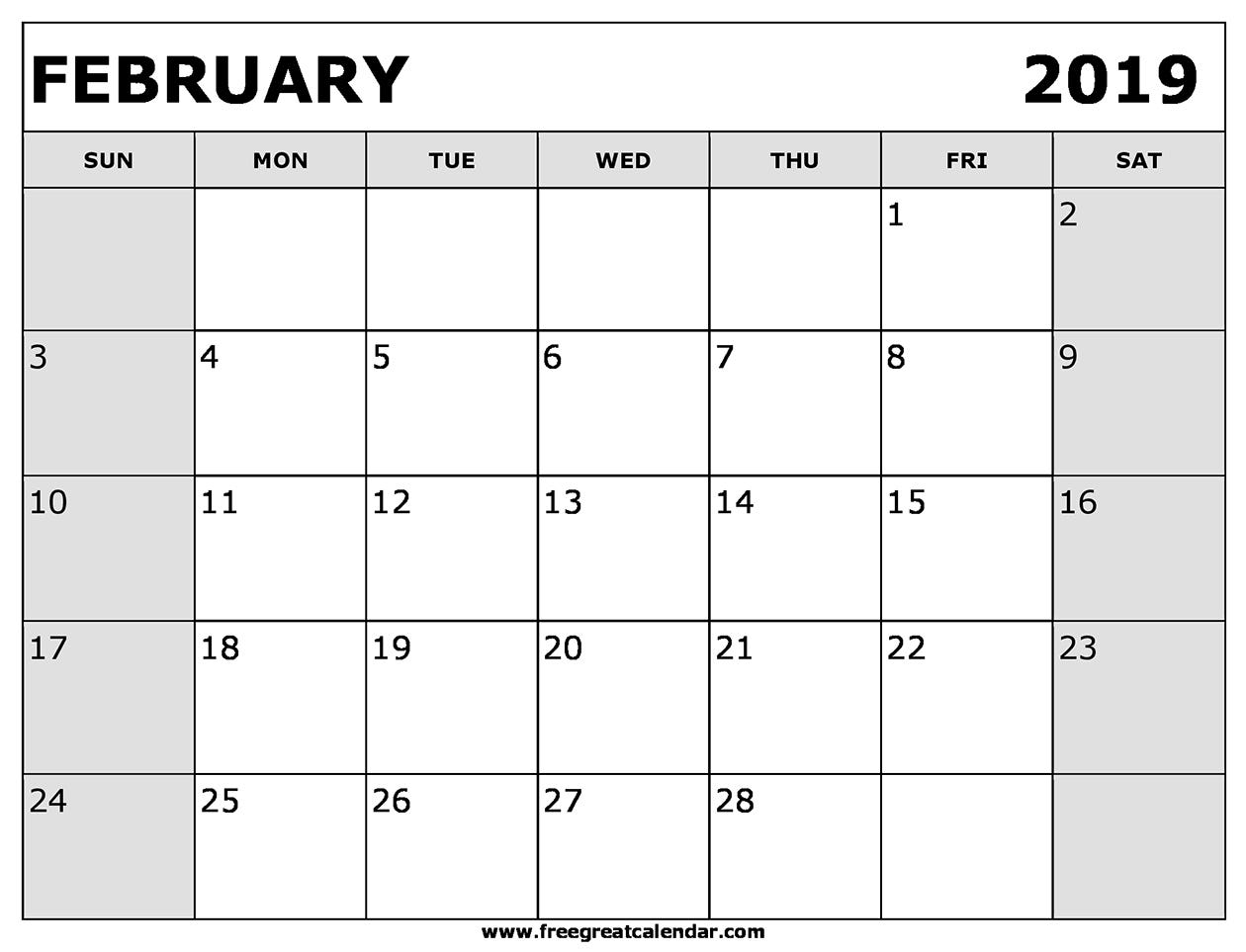 FEBRUARY 2019

| SUN | MON | TUE | WED | THU | FRI | SAT |
|---|---|---|---|---|---|---|
| | | | | | 1 | 2 |
| 3 | 4 | 5 | 6 | 7 | 8 | 9 |
| 10 | 11 | 12 | 13 | 14 | 15 | 16 |
| 17 | 18 | 19 | 20 | 21 | 22 | 23 |
| 24 | 25 | 26 | 27 | 28 | | |

www.freegreatcalendar.com